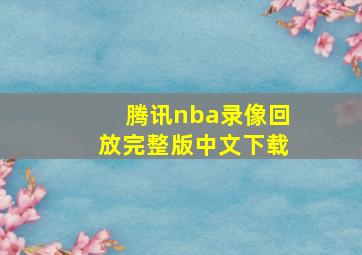 腾讯nba录像回放完整版中文下载